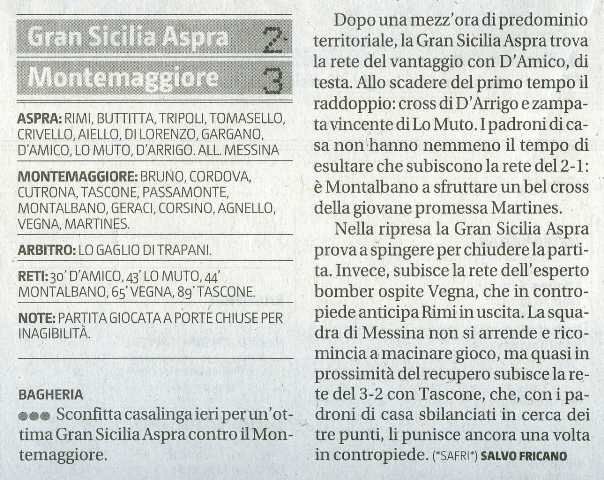 Gran Sicilia Aspra 2
Montemaggiore 3

ASPRA: RIMI, BUTTITTA, TRIPOLI, TOMASELLO, CRIVELLO, AIELLO, DI LORENZO, GARGANO, D'AMICO, LO MUTO, D'ARRIGO. ALL. MESSINA

MONTEMAGGIORE: BRUNO, CORDOVA, CUTRONA, TASCONE, PASSAMONTE, MONTALBANO, GERACI, CORSINO, AGNELLO, VEGNA, MARTINES.

ARBITRO: LO GAGLIO DI TRAPANI.

RETI: 30' D'AMICO, 43' LO MUTO, 44' MONTALBANO, 65' VEGNA, 89' TASCONE.

NOTE: PARTITA GIOCATA A PORTE CHIUSE PER INAGIBILITÀ.

BAGHERIA
●●● Sconfitta casalinga ieri per un'ottima Gran Sicilia Aspra contro il Montemaggiore.

Dopo una mezz'ora di predominio territoriale, la Gran Sicilia Aspra trova la rete del vantaggio con D'Amico, di testa. Allo scadere del primo tempo il raddoppio: cross di D'Arrigo e zampata vincente di Lo Muto. I padroni di casa non hanno nemmeno il tempo di esultare che subiscono la rete del 2-1: è Montalbano a sfruttare un bel cross della giovane promessa Martines.

Nella ripresa la Gran Sicilia Aspra prova a spingere per chiudere la partita. Invece, subisce la rete dell'esperto bomber ospite Vegna, che in contropiede anticipa Rimi in uscita. La squadra di Messina non si arrende e ricomincia a macinare gioco, ma quasi in prossimità del recupero subisce la rete del 3-2 con Tascone, che, con i padroni di casa sbilanciati in cerca dei tre punti, li punisce ancora una volta in contropiede. (*SAFRI*) SALVO FRICANO